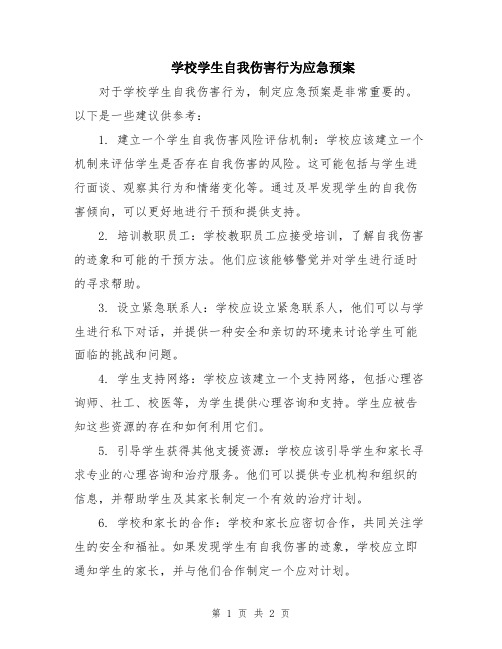 学校学生自我伤害行为应急预案

对于学校学生自我伤害行为，制定应急预案是非常重要的。以下是一些建议供参考：

1. 建立一个学生自我伤害风险评估机制：学校应该建立一个机制来评估学生是否存在自我伤害的风险。这可能包括与学生进行面谈、观察其行为和情绪变化等。通过及早发现学生的自我伤害倾向，可以更好地进行干预和提供支持。

2. 培训教职员工：学校教职员工应接受培训，了解自我伤害的迹象和可能的干预方法。他们应该能够警觉并对学生进行适时的寻求帮助。

3. 设立紧急联系人：学校应设立紧急联系人，他们可以与学生进行私下对话，并提供一种安全和亲切的环境来讨论学生可能面临的挑战和问题。

4. 学生支持网络：学校应该建立一个支持网络，包括心理咨询师、社工、校医等，为学生提供心理咨询和支持。学生应被告知这些资源的存在和如何利用它们。

5. 引导学生获得其他支援资源：学校应该引导学生和家长寻求专业的心理咨询和治疗服务。他们可以提供专业机构和组织的信息，并帮助学生及其家长制定一个有效的治疗计划。

6. 学校和家长的合作：学校和家长应密切合作，共同关注学生的安全和福祉。如果发现学生有自我伤害的迹象，学校应立即通知学生的家长，并与他们合作制定一个应对计划。

第 1 页 共 2 页